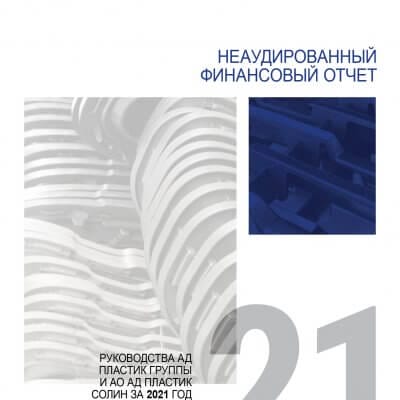 НЕАУДИРОВАННЫЙ ФИНАНСОВЫЙ ОТЧЕТ

РУКОВОДСТВА АД ПЛАСТИК ГРУППЫ И АО АД ПЛАСТИК СОЛИН ЗА 2021 ГОД

21